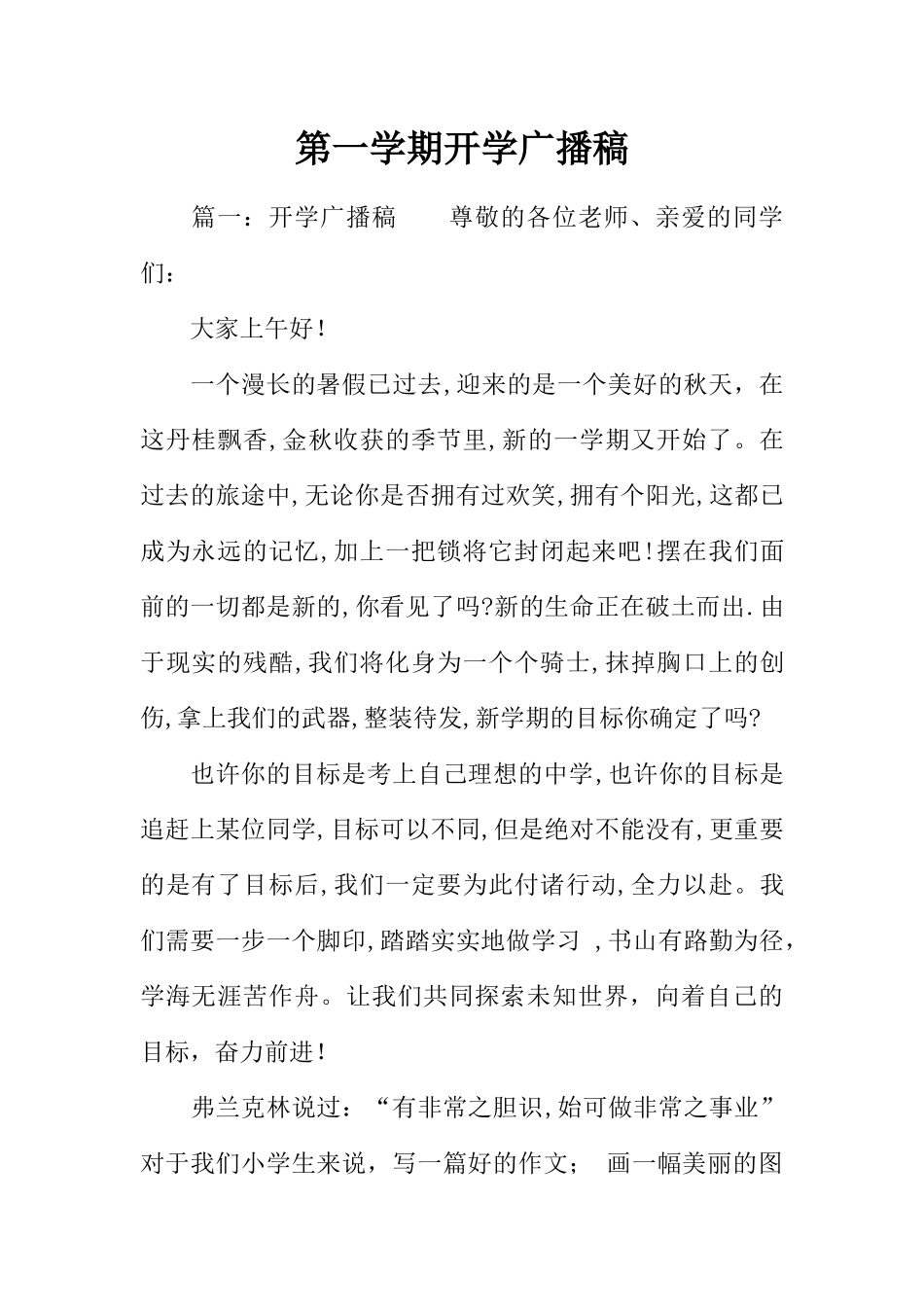 第一学期开学广播稿

篇一：开学广播稿　　尊敬的各位老师、亲爱的同学们：

大家上午好！

一个漫长的暑假已过去,迎来的是一个美好的秋天，在这丹桂飘香,金秋收获的季节里,新的一学期又开始了。在过去的旅途中,无论你是否拥有过欢笑,拥有个阳光,这都已成为永远的记忆,加上一把锁将它封闭起来吧!摆在我们面前的一切都是新的,你看见了吗?新的生命正在破土而出.由于现实的残酷,我们将化身为一个个骑士,抹掉胸口上的创伤,拿上我们的武器,整装待发,新学期的目标你确定了吗?

也许你的目标是考上自己理想的中学,也许你的目标是追赶上某位同学,目标可以不同,但是绝对不能没有,更重要的是有了目标后,我们一定要为此付诸行动,全力以赴。我们需要一步一个脚印,踏踏实实地做学习 ,书山有路勤为径，学海无涯苦作舟。让我们共同探索未知世界，向着自己的目标，奋力前进！

弗兰克林说过：“有非常之胆识,始可做非常之事业”对于我们小学生来说，写一篇好的作文；　画一幅美丽的图